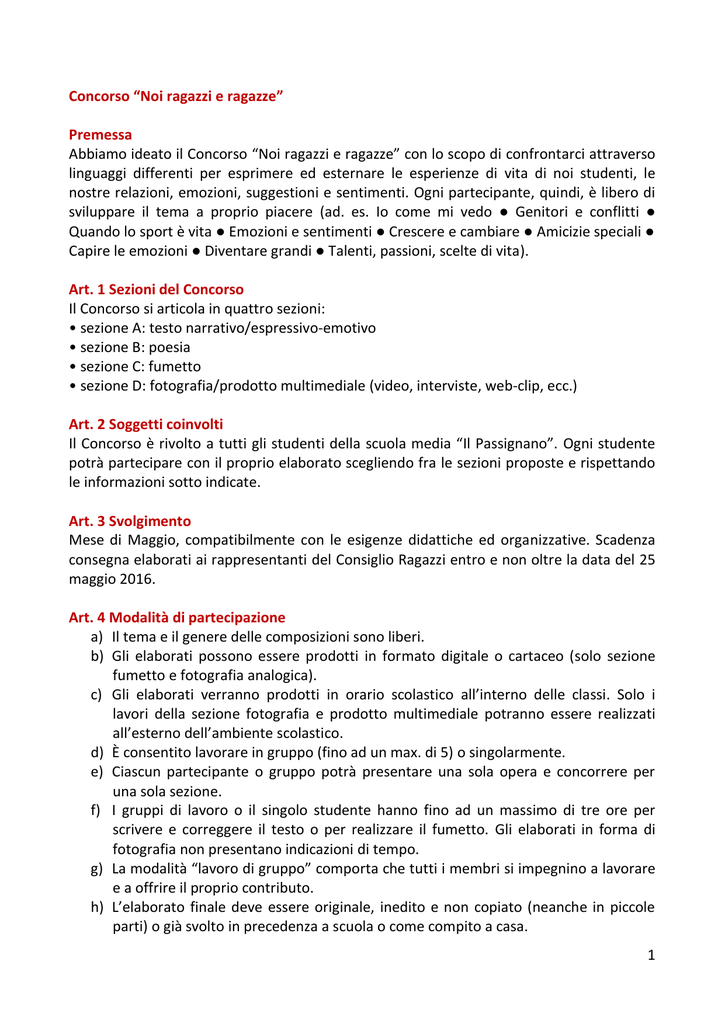 Concorso “Noi ragazzi e ragazze”

Premessa
Abbiamo ideato il Concorso “Noi ragazzi e ragazze” con lo scopo di confrontarci attraverso linguaggi differenti per esprimere ed esternare le esperienze di vita di noi studenti, le nostre relazioni, emozioni, suggestioni e sentimenti. Ogni partecipante, quindi, è libero di sviluppare il tema a proprio piacere (ad. es. Io come mi vedo ● Genitori e conflitti ● Quando lo sport è vita ● Emozioni e sentimenti ● Crescere e cambiare ● Amicizie speciali ● Capire le emozioni ● Diventare grandi ● Talenti, passioni, scelte di vita).

Art. 1 Sezioni del Concorso
Il Concorso si articola in quattro sezioni:
• sezione A: testo narrativo/espressivo-emotivo
• sezione B: poesia
• sezione C: fumetto
• sezione D: fotografia/prodotto multimediale (video, interviste, web-clip, ecc.)

Art. 2 Soggetti coinvolti
Il Concorso è rivolto a tutti gli studenti della scuola media “Il Passignano”. Ogni studente potrà partecipare con il proprio elaborato scegliendo fra le sezioni proposte e rispettando le informazioni sotto indicate.

Art. 3 Svolgimento
Mese di Maggio, compatibilmente con le esigenze didattiche ed organizzative. Scadenza consegna elaborati ai rappresentanti del Consiglio Ragazzi entro e non oltre la data del 25 maggio 2016.

Art. 4 Modalità di partecipazione
a) Il tema e il genere delle composizioni sono liberi.
b) Gli elaborati possono essere prodotti in formato digitale o cartaceo (solo sezione fumetto e fotografia analogica).
c) Gli elaborati verranno prodotti in orario scolastico all’interno delle classi. Solo i lavori della sezione fotografia e prodotto multimediale potranno essere realizzati all’esterno dell’ambiente scolastico.
d) È consentito lavorare in gruppo (fino ad un max. di 5) o singolarmente.
e) Ciascun partecipante o gruppo potrà presentare una sola opera e concorrere per una sola sezione.
f) I gruppi di lavoro o il singolo studente hanno fino ad un massimo di tre ore per scrivere e correggere il testo o per realizzare il fumetto. Gli elaborati in forma di fotografia non presentano indicazioni di tempo.
g) La modalità “lavoro di gruppo” comporta che tutti i membri si impegnino a lavorare e a offrire il proprio contributo.
h) L’elaborato finale deve essere originale, inedito e non copiato (neanche in piccole parti) o già svolto in precedenza a scuola o come compito a casa.

1